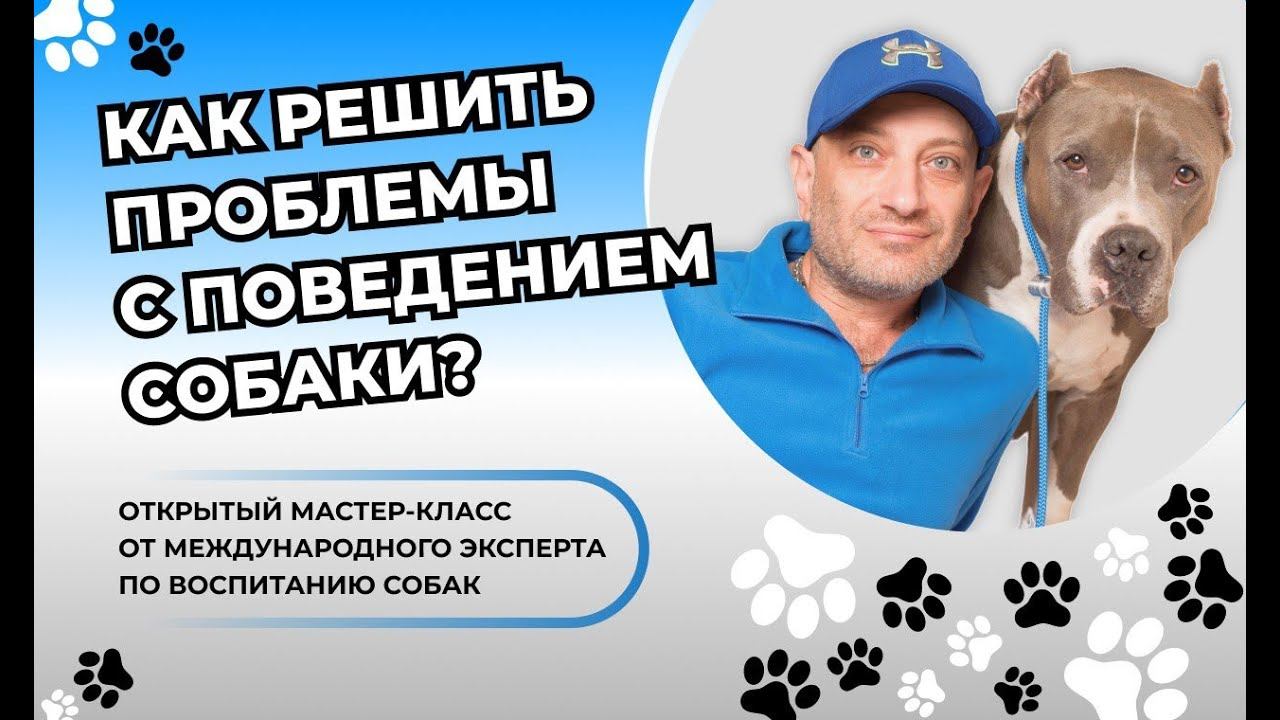 КАК РЕШИТЬ ПРОБЛЕМЫ С ПОВЕДЕНИЕМ СОБАКИ?

ОТКРЫТЫЙ МАСТЕР-КЛАСС ОТ МЕЖДУНАРОДНОГО ЭКСПЕРТА ПО ВОСПИТАНИЮ СОБАК